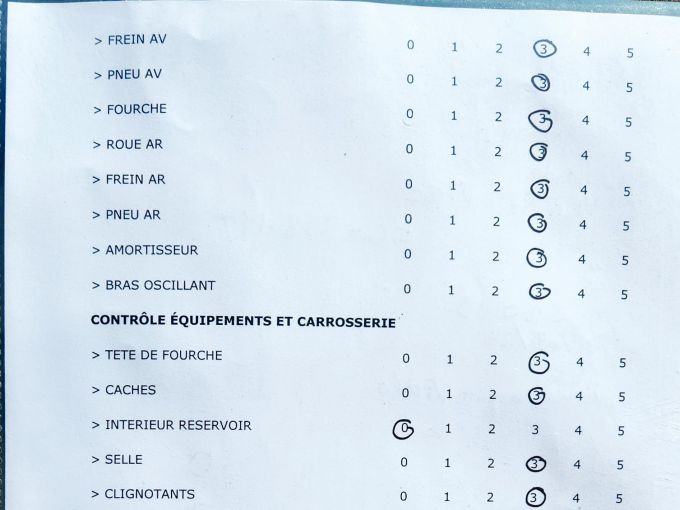 > FREIN AV 0 1 2 3 4 5

> PNEU AV 0 1 2 3 4 5

> FOURCHE 0 1 2 3 4 5

> ROUE AR 0 1 2 3 4 5

> FREIN AR 0 1 2 3 4 5

> PNEU AR 0 1 2 3 4 5

> AMORTISSEUR 0 1 2 3 4 5

> BRAS OSCILLANT 0 1 2 3 4 5

CONTRÔLE ÉQUIPEMENTS ET CARROSSERIE

> TETE DE FOURCHE 0 1 2 3 4 5

> CACHES 0 1 2 3 4 5

> INTERIEUR RESERVOIR 0 1 2 3 4 5

> SELLE 0 1 2 3 4 5

> CLIGNOTANTS 0 1 2 3 4 5